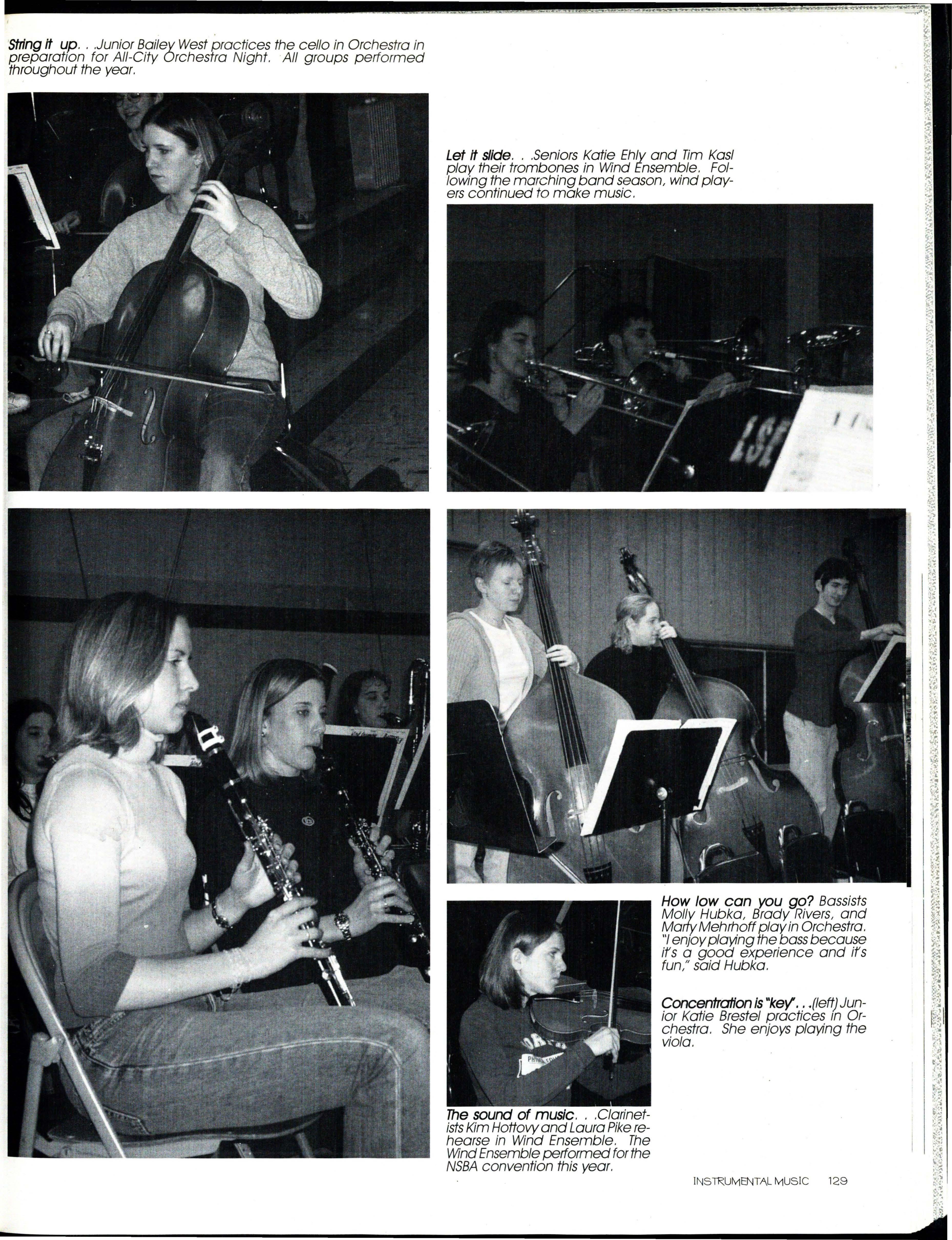 String it up. . .Junior Bailey West practices the cello in Orchestra in preparation for All-City Orchestra Night. All groups performed throughout the year.

Let it slide. . .Seniors Katie Ehly and Tim Kasl play their trombones in Wind Ensemble. Following the marching band season, wind players continued to make music.

How low can you go? Bassists Molly Hubka, Brady Rivers, and Marty Mehrhoff play in Orchestra. "I enjoy playing the bass because it's a good experience and it's fun," said Hubka.

Concentration is "key". . .(left) Junior Katie Brestel practices in Orchestra. She enjoys playing the viola.

The sound of music. . .Clarinetists Kim Hottovy and Laura Pike rehearse in Wind Ensemble. The Wind Ensemble performed for the NSBA convention this year.

INSTRUMENTAL MUSIC 129